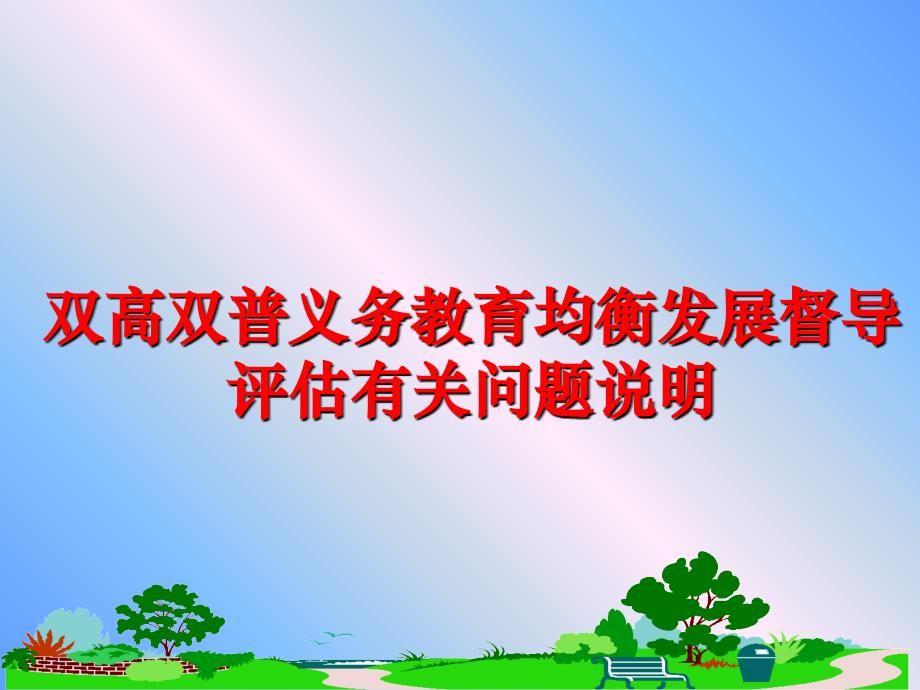 双高双普义务教育均衡发展督导评估有关问题说明